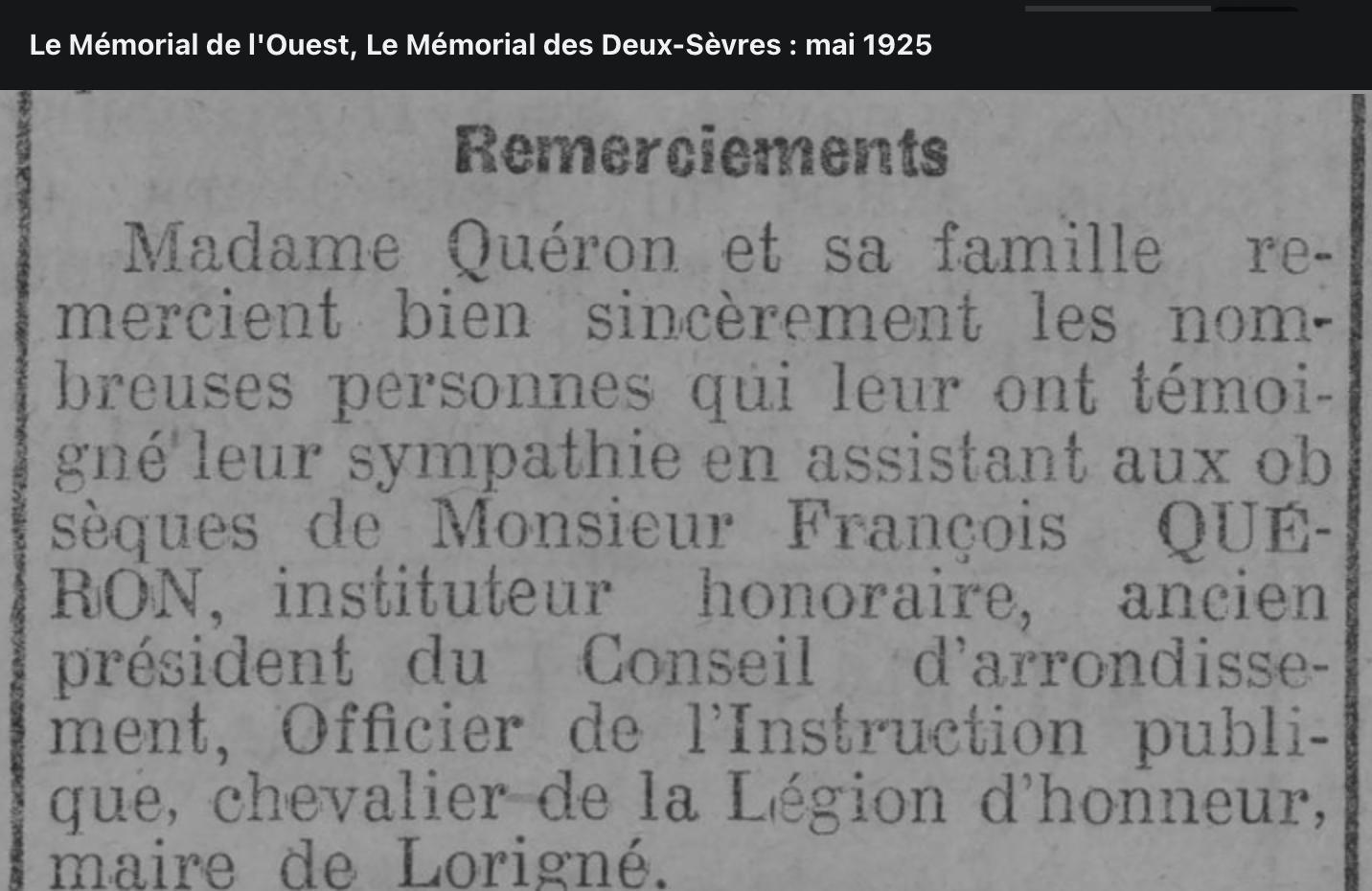 Le Mémorial de l'Ouest, Le Mémorial des Deux-Sèvres : mai 1925

Remerciements

Madame Quéron et sa famille remercient bien sincèrement les nombreuses personnes qui leur ont témoigné leur sympathie en assistant aux obsèques de Monsieur François QUÉRON, instituteur honoraire, ancien président du Conseil d'arrondissement, Officier de l'Instruction publique, chevalier de la Légion d'honneur, maire de Lorigné.